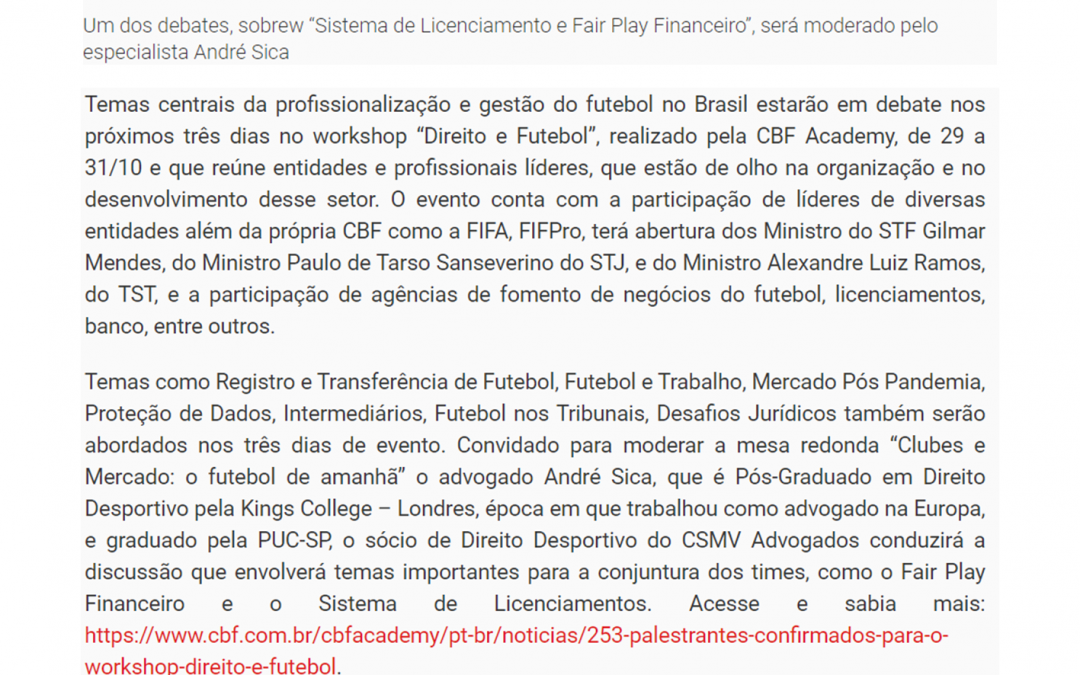 Um dos debates, sobrew “Sistema de Licenciamento e Fair Play Financeiro”, será moderado pelo especialista André Sica

Temas centrais da profissionalização e gestão do futebol no Brasil estarão em debate nos próximos três dias no workshop “Direito e Futebol”, realizado pela CBF Academy, de 29 a 31/10 e que reúne entidades e profissionais líderes, que estão de olho na organização e no desenvolvimento desse setor. O evento conta com a participação de líderes de diversas entidades além da própria CBF como a FIFA, FIFPro, terá abertura dos Ministro do STF Gilmar Mendes, do Ministro Paulo de Tarso Sanseverino do STJ, e do Ministro Alexandre Luiz Ramos, do TST, e a participação de agências de fomento de negócios do futebol, licenciamentos, banco, entre outros.

Temas como Registro e Transferência de Futebol, Futebol e Trabalho, Mercado Pós Pandemia, Proteção de Dados, Intermediários, Futebol nos Tribunais, Desafios Jurídicos também serão abordados nos três dias de evento. Convidado para moderar a mesa redonda “Clubes e Mercado: o futebol de amanhã” o advogado André Sica, que é Pós-Graduado em Direito Desportivo pela Kings College – Londres, época em que trabalhou como advogado na Europa, e graduado pela PUC-SP, o sócio de Direito Desportivo do CSMV Advogados conduzirá a discussão que envolverá temas importantes para a conjuntura dos times, como o Fair Play Financeiro e o Sistema de Licenciamentos. Acesse e sabia mais: https://www.cbf.com.br/cbfacademy/pt-br/noticias/253-palestrantes-confirmados-para-o-workshop-direito-e-futebol.